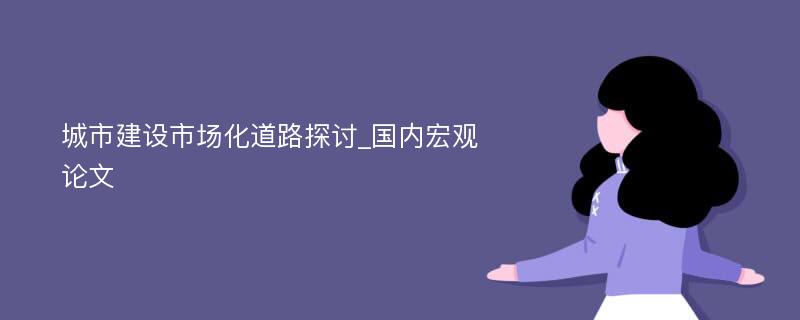 城市建设市场化道路探讨_国内宏观论文